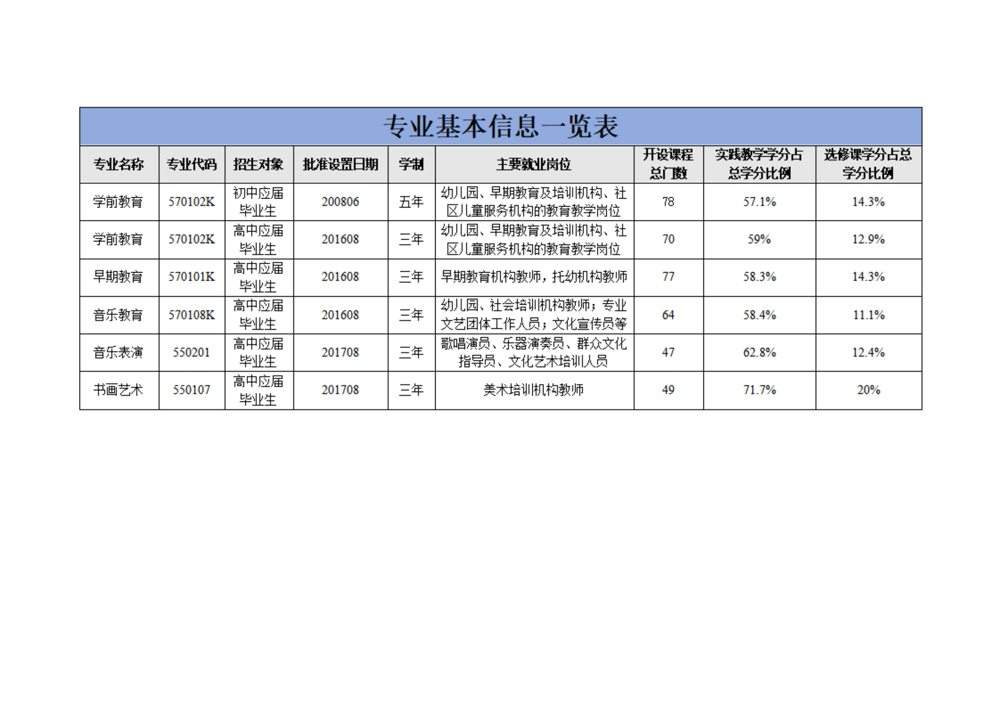 专业基本信息一览表

| 专业名称 | 专业代码 | 招生对象 | 批准设置日期 | 学制 | 主要就业岗位 | 开设课程总门数 | 实践教学学分占总学分比例 | 选修课学分占总学分比例 |
|---|---|---|---|---|---|---|---|---|
| 学前教育 | 570102K | 初中应届毕业生 | 200806 | 五年 | 幼儿园、早期教育及培训机构、社区儿童服务机构的教育教学岗位 | 78 | 57.1% | 14.3% |
| 学前教育 | 570102K | 高中应届毕业生 | 201608 | 三年 | 幼儿园、早期教育及培训机构、社区儿童服务机构的教育教学岗位 | 70 | 59% | 12.9% |
| 早期教育 | 570101K | 高中应届毕业生 | 201608 | 三年 | 早期教育机构教师，托幼机构教师 | 77 | 58.3% | 14.3% |
| 音乐教育 | 570108K | 高中应届毕业生 | 201608 | 三年 | 幼儿园、社会培训机构教师；专业文艺团体工作人员；文化宣传员等 | 64 | 58.4% | 11.1% |
| 音乐表演 | 550201 | 高中应届毕业生 | 201708 | 三年 | 歌唱演员、乐器演奏员、群众文化指导员、文化艺术培训人员 | 47 | 62.8% | 12.4% |
| 书画艺术 | 550107 | 高中应届毕业生 | 201708 | 三年 | 美术培训机构教师 | 49 | 71.7% | 20% |